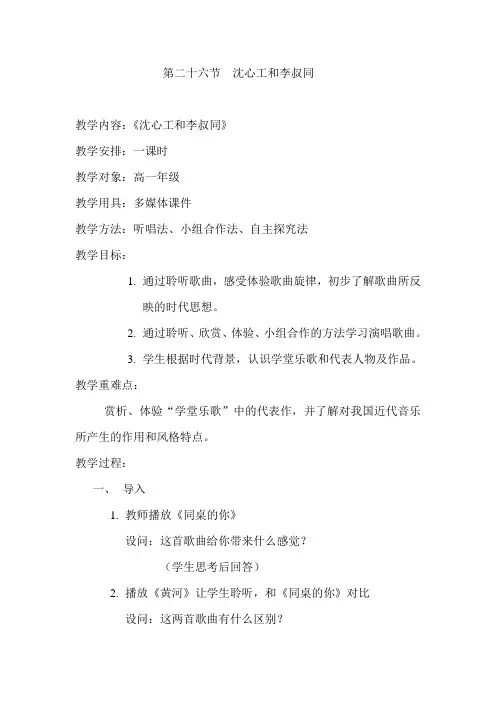 第二十六节　沈心工和李叔同

教学内容：《沈心工和李叔同》

教学安排：一课时

教学对象：高一年级

教学用具：多媒体课件

教学方法：听唱法、小组合作法、自主探究法

教学目标：

1. 通过聆听歌曲，感受体验歌曲旋律，初步了解歌曲所反映的时代思想。

2. 通过聆听、欣赏、体验、小组合作的方法学习演唱歌曲。

3. 学生根据时代背景，认识学堂乐歌和代表人物及作品。

教学重难点：

赏析、体验“学堂乐歌”中的代表作，并了解对我国近代音乐所产生的作用和风格特点。

教学过程：

一、　导入

1. 教师播放《同桌的你》

设问：这首歌曲给你带来什么感觉？

（学生思考后回答）

2. 播放《黄河》让学生聆听，和《同桌的你》对比

设问：这两首歌曲有什么区别？